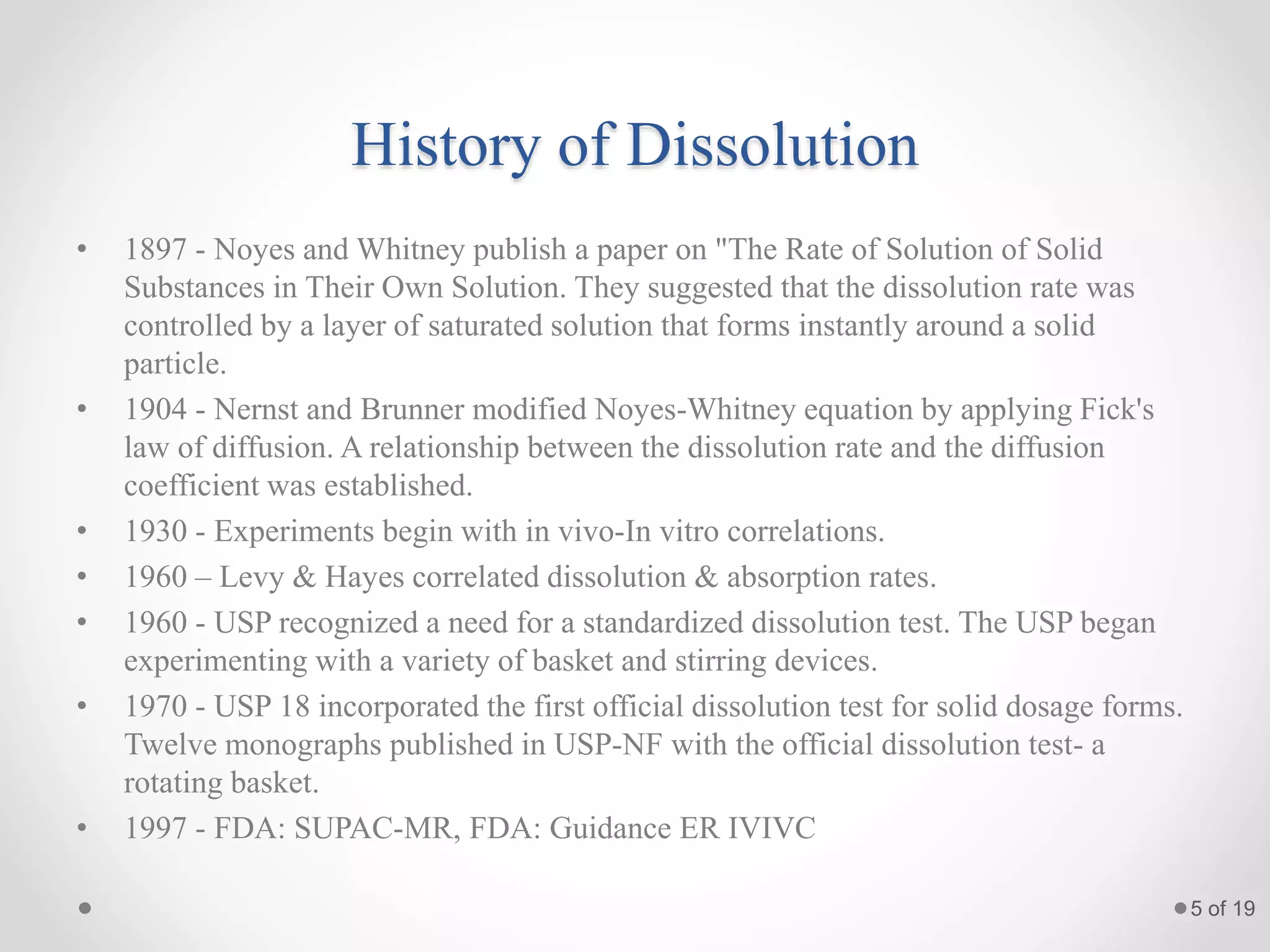 History of Dissolution

• 1897 - Noyes and Whitney publish a paper on "The Rate of Solution of Solid Substances in Their Own Solution. They suggested that the dissolution rate was controlled by a layer of saturated solution that forms instantly around a solid particle.
• 1904 - Nernst and Brunner modified Noyes-Whitney equation by applying Fick's law of diffusion. A relationship between the dissolution rate and the diffusion coefficient was established.
• 1930 - Experiments begin with in vivo-In vitro correlations.
• 1960 – Levy & Hayes correlated dissolution & absorption rates.
• 1960 - USP recognized a need for a standardized dissolution test. The USP began experimenting with a variety of basket and stirring devices.
• 1970 - USP 18 incorporated the first official dissolution test for solid dosage forms. Twelve monographs published in USP-NF with the official dissolution test- a rotating basket.
• 1997 - FDA: SUPAC-MR, FDA: Guidance ER IVIVC

5 of 19